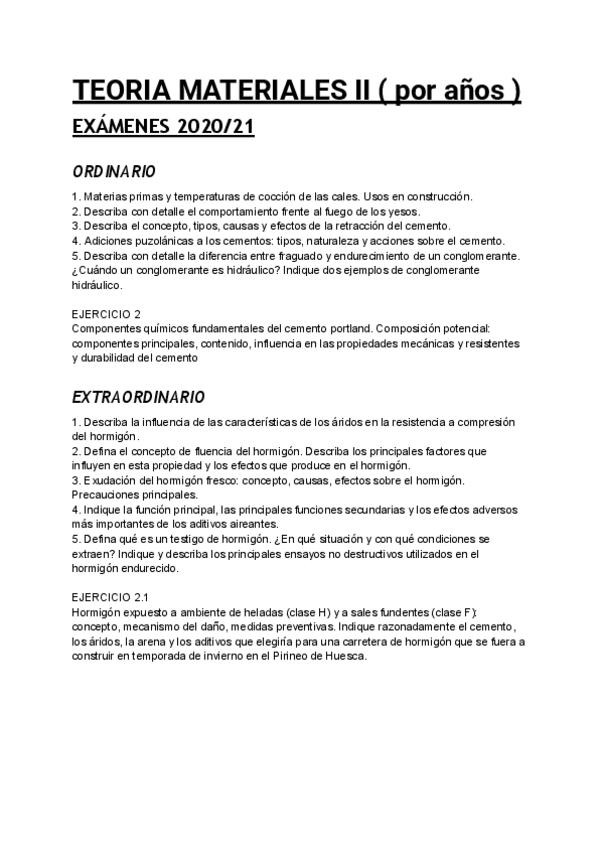 TEORIA MATERIALES II ( por años )

EXÁMENES 2020/21

ORDINARIO

1. Materias primas y temperaturas de cocción de las cales. Usos en construcción.
2. Describa con detalle el comportamiento frente al fuego de los yesos.
3. Describa el concepto, tipos, causas y efectos de la retracción del cemento.
4. Adiciones puzolánicas a los cementos: tipos, naturaleza y acciones sobre el cemento.
5. Describa con detalle la diferencia entre fraguado y endurecimiento de un conglomerante. ¿Cuándo un conglomerante es hidráulico? Indique dos ejemplos de conglomerante hidráulico.

EJERCICIO 2
Componentes químicos fundamentales del cemento portland. Composición potencial: componentes principales, contenido, influencia en las propiedades mecánicas y resistentes y durabilidad del cemento

EXTRAORDINARIO

1. Describa la influencia de las características de los áridos en la resistencia a compresión del hormigón.
2. Defina el concepto de fluencia del hormigón. Describa los principales factores que influyen en esta propiedad y los efectos que produce en el hormigón.
3. Exudación del hormigón fresco: concepto, causas, efectos sobre el hormigón. Precauciones principales.
4. Indique la función principal, las principales funciones secundarias y los efectos adversos más importantes de los aditivos aireantes.
5. Defina qué es un testigo de hormigón. ¿En qué situación y con qué condiciones se extraen? Indique y describa los principales ensayos no destructivos utilizados en el hormigón endurecido.

EJERCICIO 2.1
Hormigón expuesto a ambiente de heladas (clase H) y a sales fundentes (clase F): concepto, mecanismo del daño, medidas preventivas. Indique razonadamente el cemento, los áridos, la arena y los aditivos que elegiría para una carretera de hormigón que se fuera a construir en temporada de invierno en el Pirineo de Huesca.